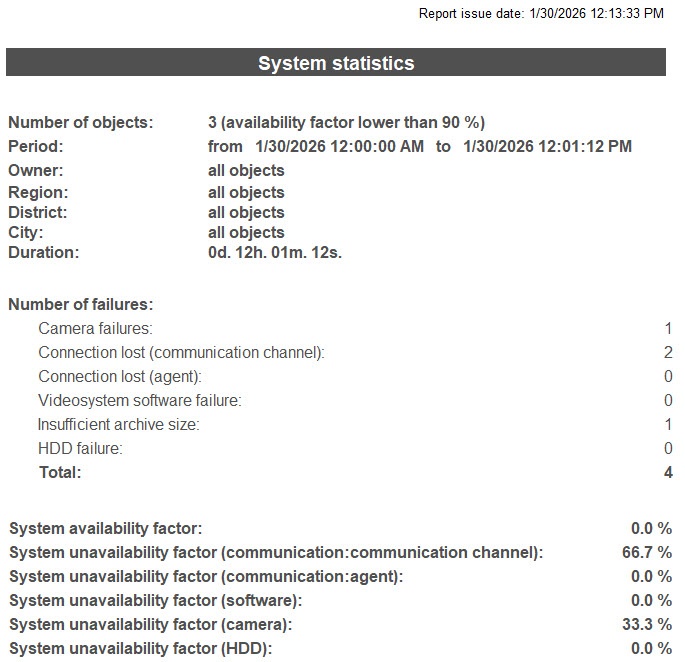 Report issue date: 1/30/2026 12:13:33 PM

System statistics

Number of objects: 3 (availability factor lower than 90 %)
Period: from 1/30/2026 12:00:00 AM to 1/30/2026 12:01:12 PM
Owner: all objects
Region: all objects
District: all objects
City: all objects
Duration: 0d. 12h. 01m. 12s.

Number of failures:
Camera failures: 1
Connection lost (communication channel): 2
Connection lost (agent): 0
Videosystem software failure: 0
Insufficient archive size: 1
HDD failure: 0
Total: 4

System availability factor: 0.0 %
System unavailability factor (communication:communication channel): 66.7 %
System unavailability factor (communication:agent): 0.0 %
System unavailability factor (software): 0.0 %
System unavailability factor (camera): 33.3 %
System unavailability factor (HDD): 0.0 %